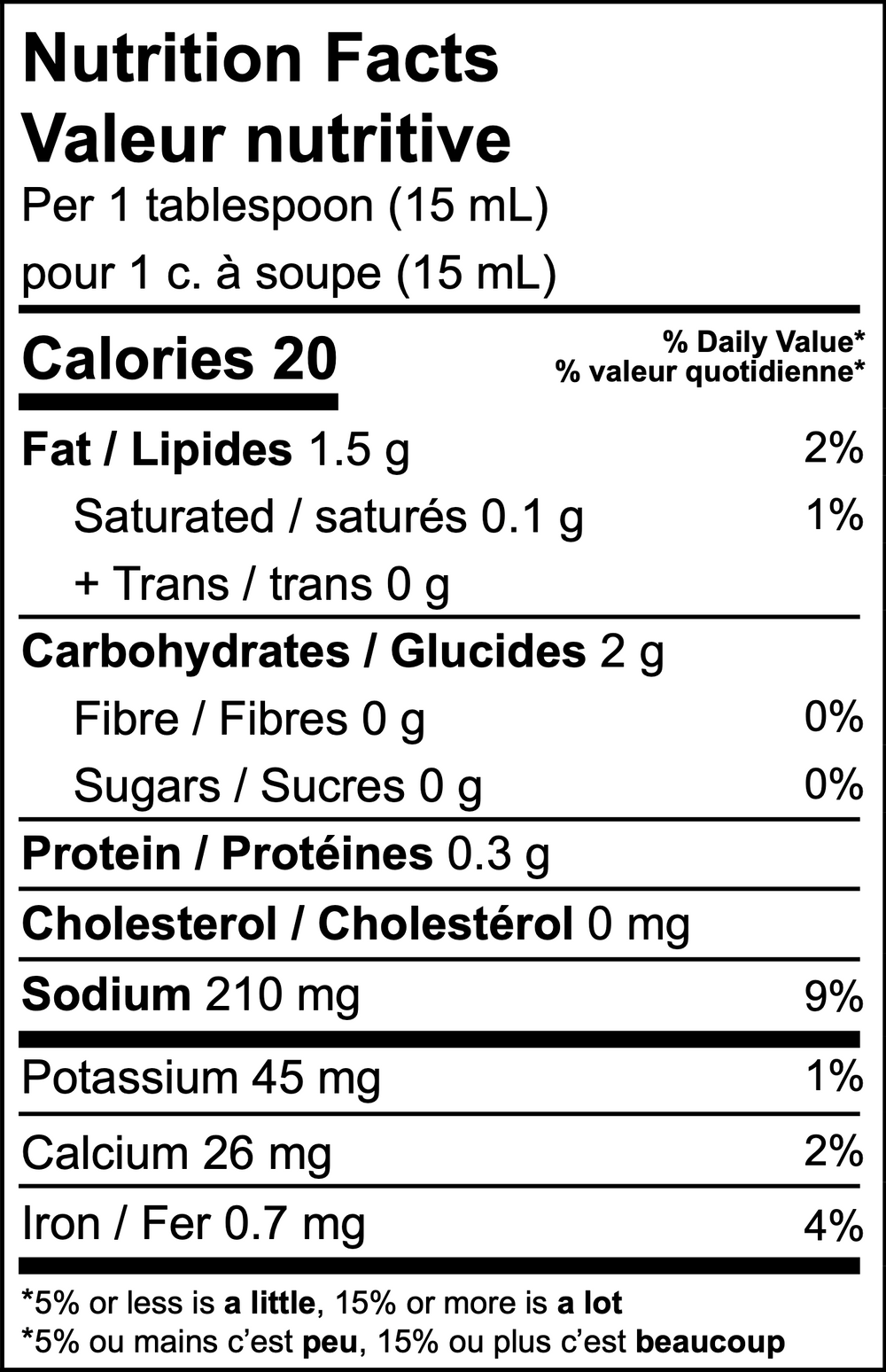 Nutrition Facts
Valeur nutritive
Per 1 tablespoon (15 mL)
pour 1 c. à soupe (15 mL)

Calories 20
% Daily Value*
% valeur quotidienne*

Fat / Lipides 1.5 g 2%
Saturated / saturés 0.1 g 1%
+ Trans / trans 0 g

Carbohydrates / Glucides 2 g
Fibre / Fibres 0 g 0%
Sugars / Sucres 0 g 0%

Protein / Protéines 0.3 g

Cholesterol / Cholestérol 0 mg

Sodium 210 mg 9%

Potassium 45 mg 1%

Calcium 26 mg 2%

Iron / Fer 0.7 mg 4%

*5% or less is a little, 15% or more is a lot
*5% ou mains c'est peu, 15% ou plus c'est beaucoup